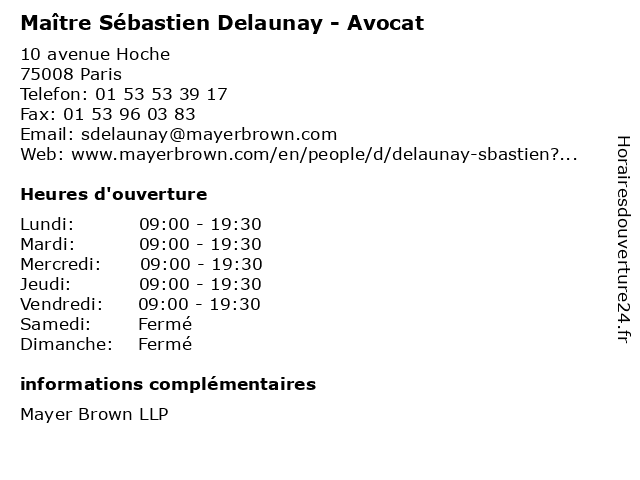 Maître Sébastien Delaunay - Avocat

10 avenue Hoche
75008 Paris
Telefon: 01 53 53 39 17
Fax: 01 53 96 03 83
Email: sdelaunay@mayerbrown.com
Web: www.mayerbrown.com/en/people/d/delaunay-sbastien?...

Heures d'ouverture

Lundi: 09:00 - 19:30
Mardi: 09:00 - 19:30
Mercredi: 09:00 - 19:30
Jeudi: 09:00 - 19:30
Vendredi: 09:00 - 19:30
Samedi: Fermé
Dimanche: Fermé

informations complémentaires

Mayer Brown LLP

Horairesdouverture24.fr